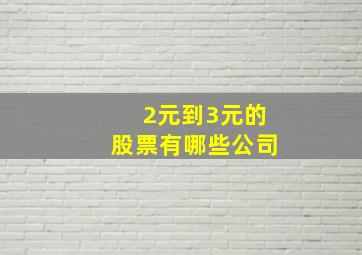 2元到3元的
股票有哪些公司